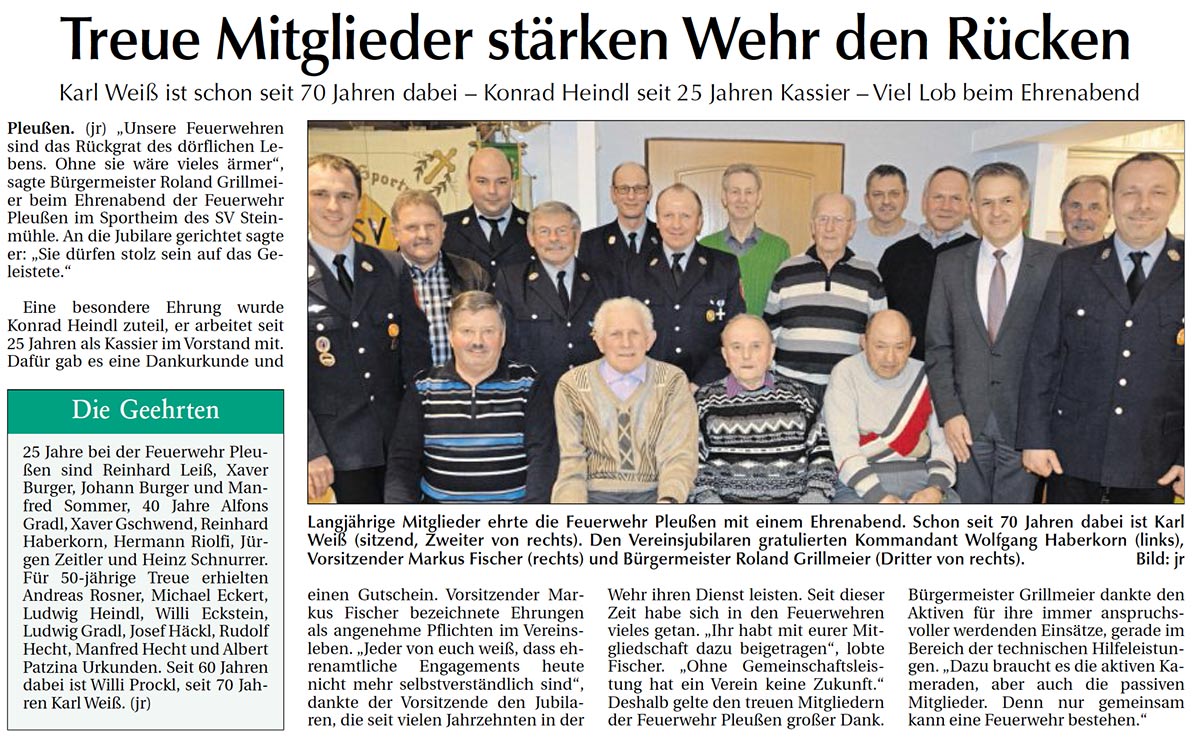 Treue Mitglieder stärken Wehr den Rücken

Karl Weiß ist schon seit 70 Jahren dabei – Konrad Heindl seit 25 Jahren Kassier – Viel Lob beim Ehrenabend

Pleußen. (jr) „Unsere Feuerwehren sind das Rückgrat des dörflichen Lebens. Ohne sie wäre vieles ärmer“, sagte Bürgermeister Roland Grillmeier beim Ehrenabend der Feuerwehr Pleußen im Sportheim des SV Steinmühle. An die Jubilare gerichtet sagte er: „Sie dürfen stolz sein auf das Geleistete.“

Eine besondere Ehrung wurde Konrad Heindl zuteil, er arbeitet seit 25 Jahren als Kassier im Vorstand mit. Dafür gab es eine Dankurkunde und

Die Geehrten

25 Jahre bei der Feuerwehr Pleußen sind Reinhard Leiß, Xaver Burger, Johann Burger und Manfred Sommer, 40 Jahre Alfons Gradl, Xaver Gschwend, Reinhard Haberkorn, Hermann Riolfi, Jürgen Zeitler und Heinz Schnurrer. Für 50-jährige Treue erhielten Andreas Rosner, Michael Eckert, Ludwig Heindl, Willi Eckstein, Ludwig Gradl, Josef Häckl, Rudolf Hecht, Manfred Hecht und Albert Patzina Urkunden. Seit 60 Jahren dabei ist Willi Prockl, seit 70 Jahren Karl Weiß. (jr)

Langjährige Mitglieder ehrte die Feuerwehr Pleußen mit einem Ehrenabend. Schon seit 70 Jahren dabei ist Karl Weiß (sitzend, Zweiter von rechts). Den Vereinsjubilaren gratulierten Kommandant Wolfgang Haberkorn (links), Vorsitzender Markus Fischer (rechts) und Bürgermeister Roland Grillmeier (Dritter von rechts). Bild: jr

einen Gutschein. Vorsitzender Markus Fischer bezeichnete Ehrungen als angenehme Pflichten im Vereinsleben. „Jeder von euch weiß, dass ehrenamtliche Engagements heute nicht mehr selbstverständlich sind“, dankte der Vorsitzende den Jubilaren, die seit vielen Jahrzehnten in der

Wehr ihren Dienst leisten. Seit dieser Zeit habe sich in den Feuerwehren vieles getan. „Ihr habt mit eurer Mitgliedschaft dazu beigetragen“, lobte Fischer. „Ohne Gemeinschaftsleistung hat ein Verein keine Zukunft.“ Deshalb gelte den treuen Mitgliedern der Feuerwehr Pleußen großer Dank.

Bürgermeister Grillmeier dankte den Aktiven für ihre immer anspruchsvoller werdenden Einsätze, gerade im Bereich der technischen Hilfeleistungen. „Dazu braucht es die aktiven Kameraden, aber auch die passiven Mitglieder. Denn nur gemeinsam kann eine Feuerwehr bestehen.“